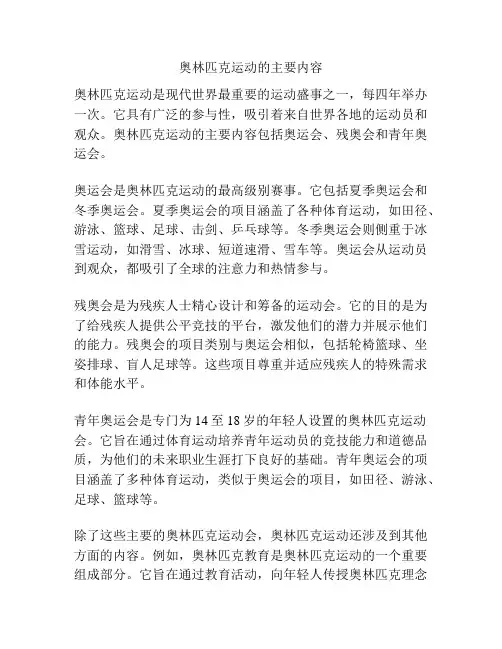 奥林匹克运动的主要内容

奥林匹克运动是现代世界最重要的运动盛事之一，每四年举办一次。它具有广泛的参与性，吸引着来自世界各地的运动员和观众。奥林匹克运动的主要内容包括奥运会、残奥会和青年奥运会。

奥运会是奥林匹克运动的最高级别赛事。它包括夏季奥运会和冬季奥运会。夏季奥运会的项目涵盖了各种体育运动，如田径、游泳、篮球、足球、击剑、乒乓球等。冬季奥运会则侧重于冰雪运动，如滑雪、冰球、短道速滑、雪车等。奥运会从运动员到观众，都吸引了全球的注意力和热情参与。

残奥会是为残疾人士精心设计和筹备的运动会。它的目的是为了给残疾人提供公平竞技的平台，激发他们的潜力并展示他们的能力。残奥会的项目类别与奥运会相似，包括轮椅篮球、坐姿排球、盲人足球等。这些项目尊重并适应残疾人的特殊需求和体能水平。

青年奥运会是专门为 14 至 18 岁的年轻人设置的奥林匹克运动会。它旨在通过体育运动培养青年运动员的竞技能力和道德品质，为他们的未来职业生涯打下良好的基础。青年奥运会的项目涵盖了多种体育运动，类似于奥运会的项目，如田径、游泳、足球、篮球等。

除了这些主要的奥林匹克运动会，奥林匹克运动还涉及到其他方面的内容。例如，奥林匹克教育是奥林匹克运动的一个重要组成部分。它旨在通过教育活动，向年轻人传授奥林匹克理念